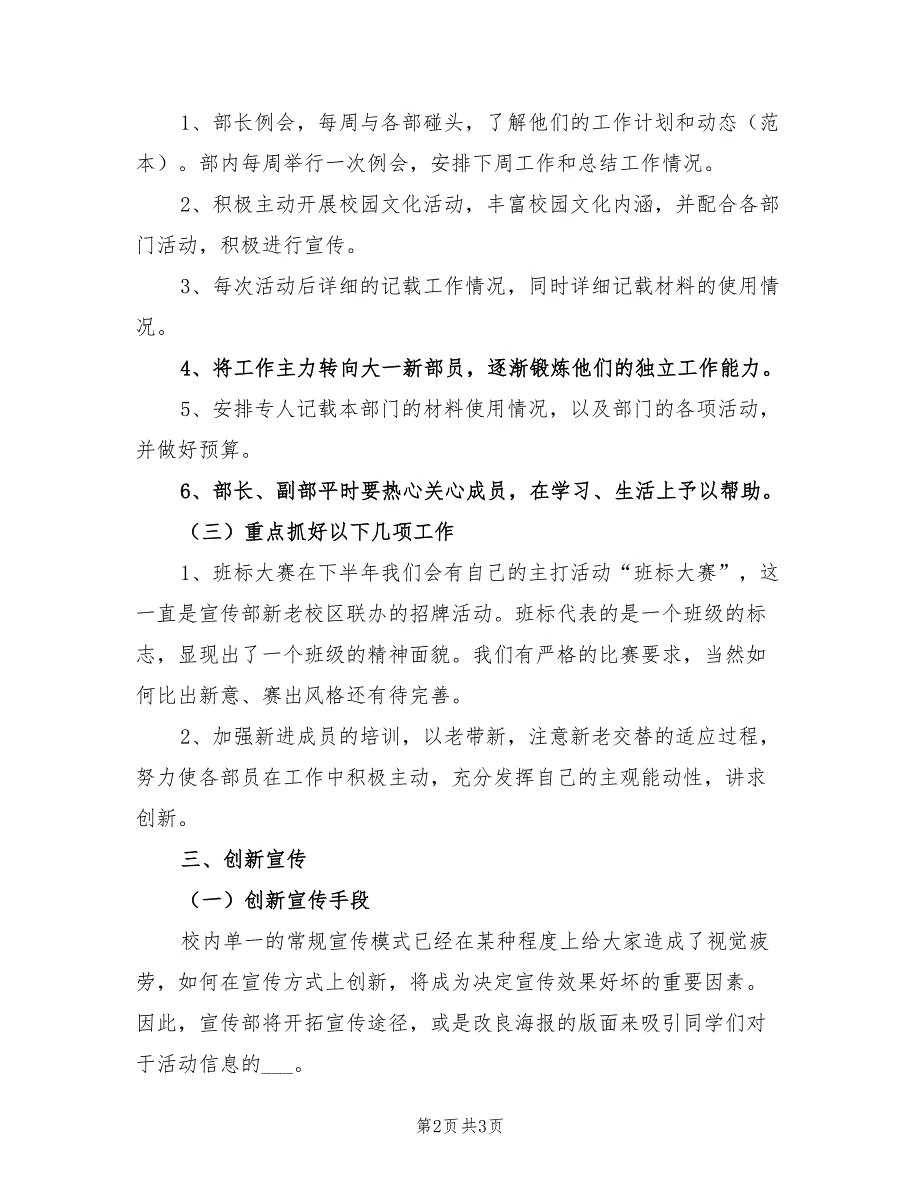 1、部长例会，每周与各部碰头，了解他们的工作计划和动态（范本）。部内每周举行一次例会，安排下周工作和总结工作情况。

2、积极主动开展校园文化活动，丰富校园文化内涵，并配合各部门活动，积极进行宣传。

3、每次活动后详细的记载工作情况，同时详细记载材料的使用情况。

4、将工作主力转向大一新部员，逐渐锻炼他们的独立工作能力。

5、安排专人记载本部门的材料使用情况，以及部门的各项活动，并做好预算。

6、部长、副部平时要热心关心成员，在学习、生活上予以帮助。

（三）重点抓好以下几项工作

1、班标大赛在下半年我们会有自己的主打活动“班标大赛”，这一直是宣传部新老校区联办的招牌活动。班标代表的是一个班级的标志，显现出了一个班级的精神面貌。我们有严格的比赛要求，当然如何比出新意、赛出风格还有待完善。

2、加强新进成员的培训，以老带新，注意新老交替的适应过程，努力使各部员在工作中积极主动，充分发挥自己的主观能动性，讲求创新。

三、创新宣传

（一）创新宣传手段

校内单一的常规宣传模式已经在某种程度上给大家造成了视觉疲劳，如何在宣传方式上创新，将成为决定宣传效果好坏的重要因素。因此，宣传部将开拓宣传途径，或是改良海报的版面来吸引同学们对于活动信息的___。

第2页 共3页